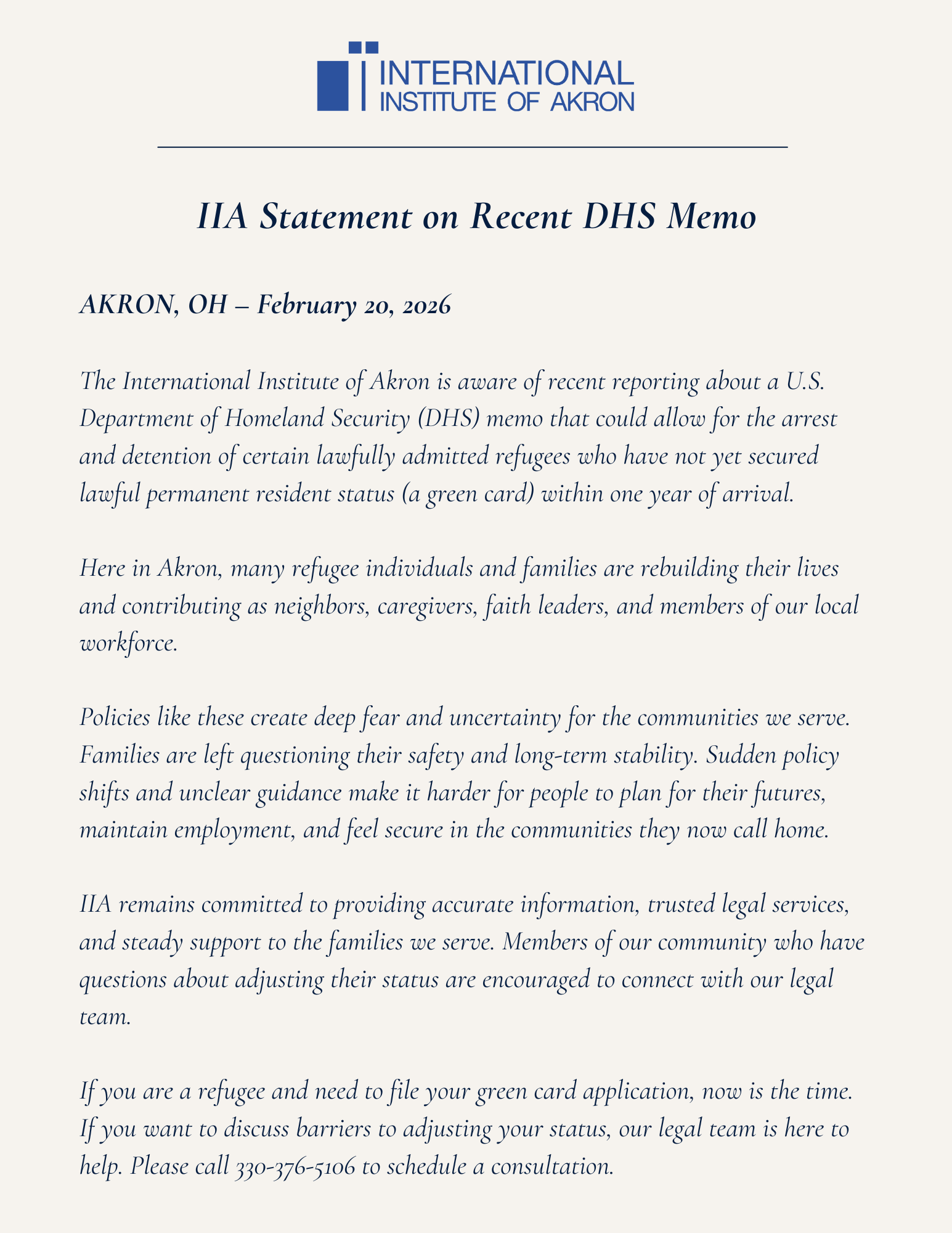 INTERNATIONAL INSTITUTE OF AKRON

IIA Statement on Recent DHS Memo

AKRON, OH – February 20, 2026

The International Institute of Akron is aware of recent reporting about a U.S. Department of Homeland Security (DHS) memo that could allow for the arrest and detention of certain lawfully admitted refugees who have not yet secured lawful permanent resident status (a green card) within one year of arrival.

Here in Akron, many refugee individuals and families are rebuilding their lives and contributing as neighbors, caregivers, faith leaders, and members of our local workforce.

Policies like these create deep fear and uncertainty for the communities we serve. Families are left questioning their safety and long-term stability. Sudden policy shifts and unclear guidance make it harder for people to plan for their futures, maintain employment, and feel secure in the communities they now call home.

IIA remains committed to providing accurate information, trusted legal services, and steady support to the families we serve. Members of our community who have questions about adjusting their status are encouraged to connect with our legal team.

If you are a refugee and need to file your green card application, now is the time. If you want to discuss barriers to adjusting your status, our legal team is here to help. Please call 330-376-5106 to schedule a consultation.